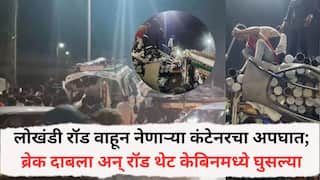 लोखंडी रॉड वाहून नेणाऱ्या कंटेनरचा अपघात;
ब्रेक दाबला अन् रॉड थेट केबिनमध्ये घुसल्या